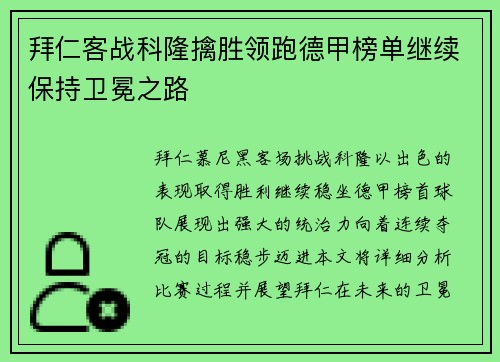 拜仁客战科隆擒胜领跑德甲榜单继续保持卫冕之路

拜仁慕尼黑客场挑战科隆以出色的表现取得胜利继续稳坐德甲榜首球队展现出强大的统治力向着连续夺冠的目标稳步迈进本文将详细分析比赛过程并展望拜仁在未来的卫冕